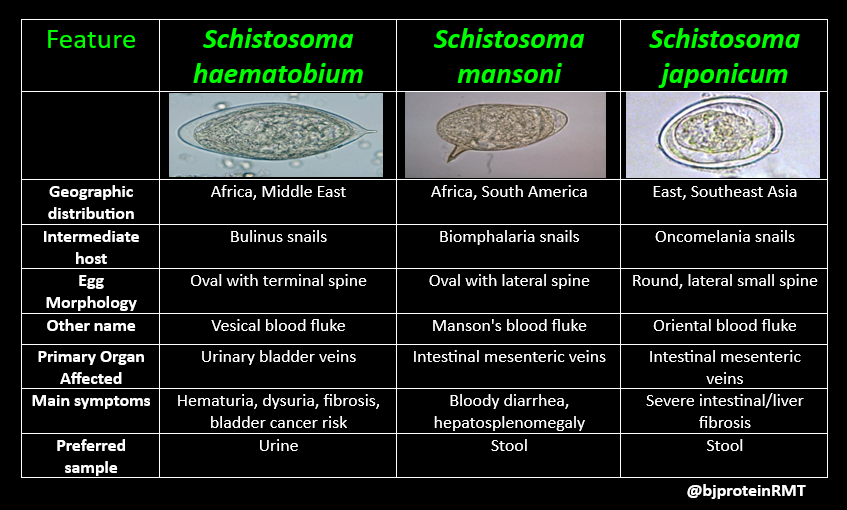 | Feature | Schistosoma haematobium | Schistosoma mansoni | Schistosoma japonicum |
|---|---|---|---|
| | | | |
| Geographic distribution | Africa, Middle East | Africa, South America | East, Southeast Asia |
| Intermediate host | Bulinus snails | Biomphalaria snails | Oncomelania snails |
| Egg Morphology | Oval with terminal spine | Oval with lateral spine | Round, lateral small spine |
| Other name | Vesical blood fluke | Manson's blood fluke | Oriental blood fluke |
| Primary Organ Affected | Urinary bladder veins | Intestinal mesenteric veins | Intestinal mesenteric veins |
| Main symptoms | Hematuria, dysuria, fibrosis, bladder cancer risk | Bloody diarrhea, hepatosplenomegaly | Severe intestinal/liver fibrosis |
| Preferred sample | Urine | Stool | Stool |

@bjproteinRMT